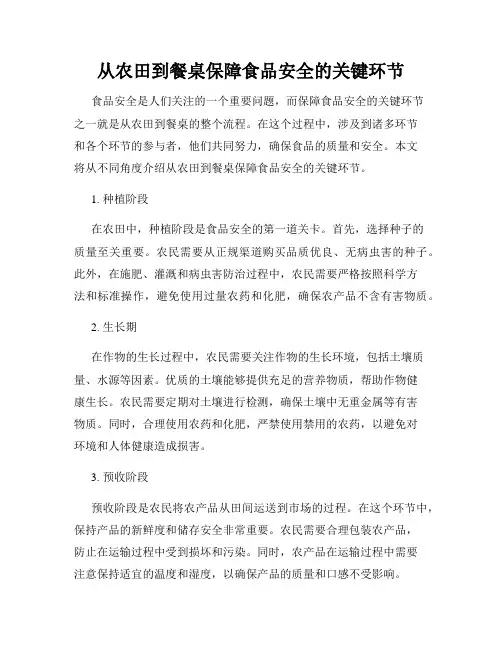 从农田到餐桌保障食品安全的关键环节

食品安全是人们关注的一个重要问题，而保障食品安全的关键环节之一就是从农田到餐桌的整个流程。在这个过程中，涉及到诸多环节和各个环节的参与者，他们共同努力，确保食品的质量和安全。本文将从不同角度介绍从农田到餐桌保障食品安全的关键环节。

1. 种植阶段

在农田中，种植阶段是食品安全的第一道关卡。首先，选择种子的质量至关重要。农民需要从正规渠道购买品质优良、无病虫害的种子。此外，在施肥、灌溉和病虫害防治过程中，农民需要严格按照科学方法和标准操作，避免使用过量农药和化肥，确保农产品不含有害物质。

2. 生长期

在作物的生长过程中，农民需要关注作物的生长环境，包括土壤质量、水源等因素。优质的土壤能够提供充足的营养物质，帮助作物健康生长。农民需要定期对土壤进行检测，确保土壤中无重金属等有害物质。同时，合理使用农药和化肥，严禁使用禁用的农药，以避免对环境和人体健康造成损害。

3. 预收阶段

预收阶段是农民将农产品从田间运送到市场的过程。在这个环节中，保持产品的新鲜度和储存安全非常重要。农民需要合理包装农产品，防止在运输过程中受到损坏和污染。同时，农产品在运输过程中需要注意保持适宜的温度和湿度，以确保产品的质量和口感不受影响。